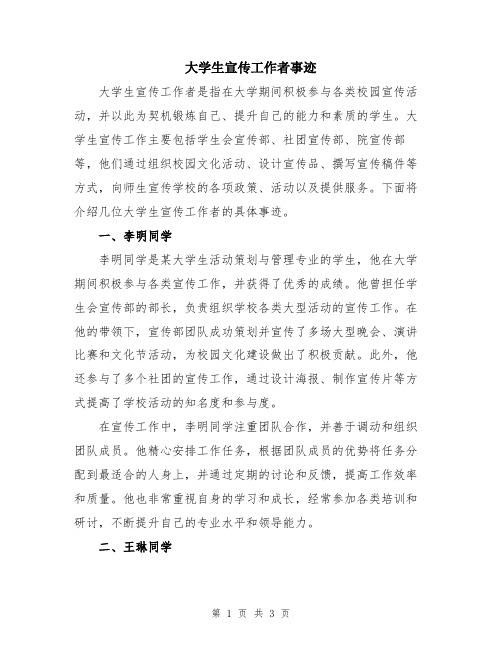 大学生宣传工作者事迹

大学生宣传工作者是指在大学期间积极参与各类校园宣传活动，并以此为契机锻炼自己、提升自己的能力和素质的学生。大学生宣传工作主要包括学生会宣传部、社团宣传部、院宣传部等，他们通过组织校园文化活动、设计宣传品、撰写宣传稿件等方式，向师生宣传学校的各项政策、活动以及提供服务。下面将介绍几位大学生宣传工作者的具体事迹。

一、李明同学

李明同学是某大学生活动策划与管理专业的学生，他在大学期间积极参与各类宣传工作，并获得了优秀的成绩。他曾担任学生会宣传部的部长，负责组织学校各类大型活动的宣传工作。在他的带领下，宣传部团队成功策划并宣传了多场大型晚会、演讲比赛和文化节活动，为校园文化建设做出了积极贡献。此外，他还参与了多个社团的宣传工作，通过设计海报、制作宣传片等方式提高了学校活动的知名度和参与度。

在宣传工作中，李明同学注重团队合作，并善于调动和组织团队成员。他精心安排工作任务，根据团队成员的优势将任务分配到最适合的人身上，并通过定期的讨论和反馈，提高工作效率和质量。他也非常重视自身的学习和成长，经常参加各类培训和研讨，不断提升自己的专业水平和领导能力。

二、王琳同学

第 1 页 共 3 页